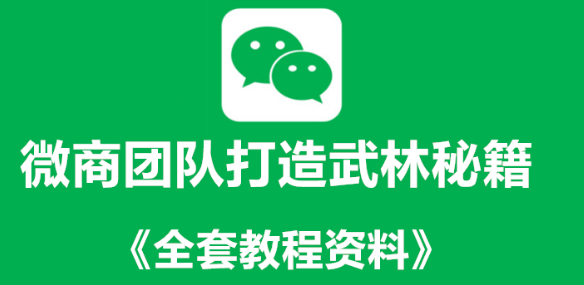 微商团队打造武林秘籍

《全套教程资料》